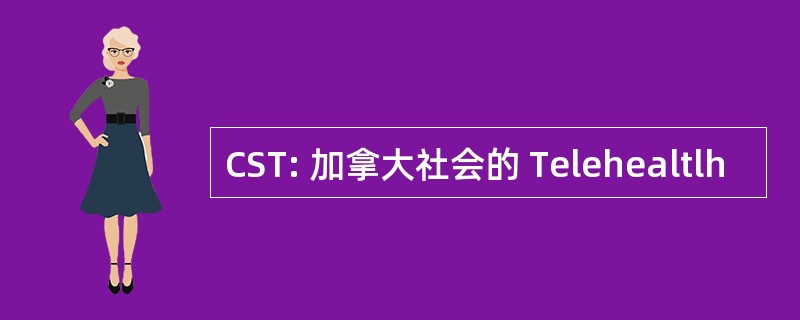 CST: 加拿大社会的 Telehealtlh